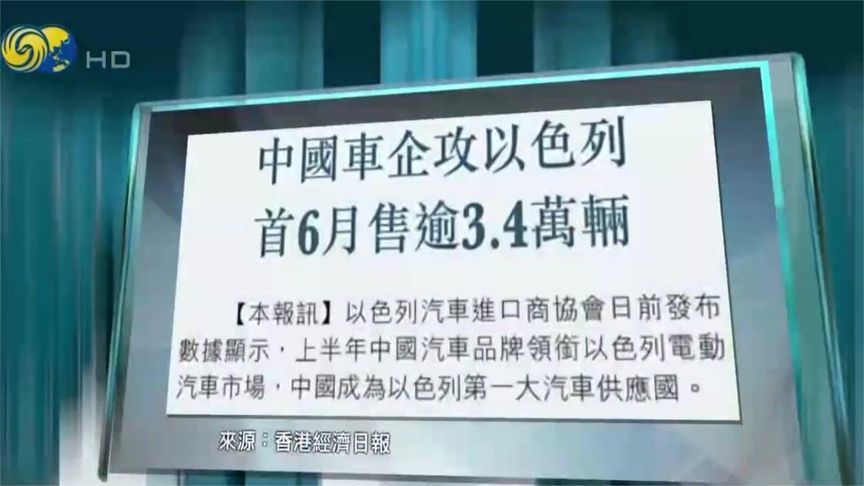 HD

中國車企攻以色列
首6月售逾3.4萬輛

【本報訊】以色列汽車進口商協會日前發布數據顯示，上半年中國汽車品牌領銜以色列電動汽車市場，中國成為以色列第一大汽車供應國。

來源：香港經濟日報